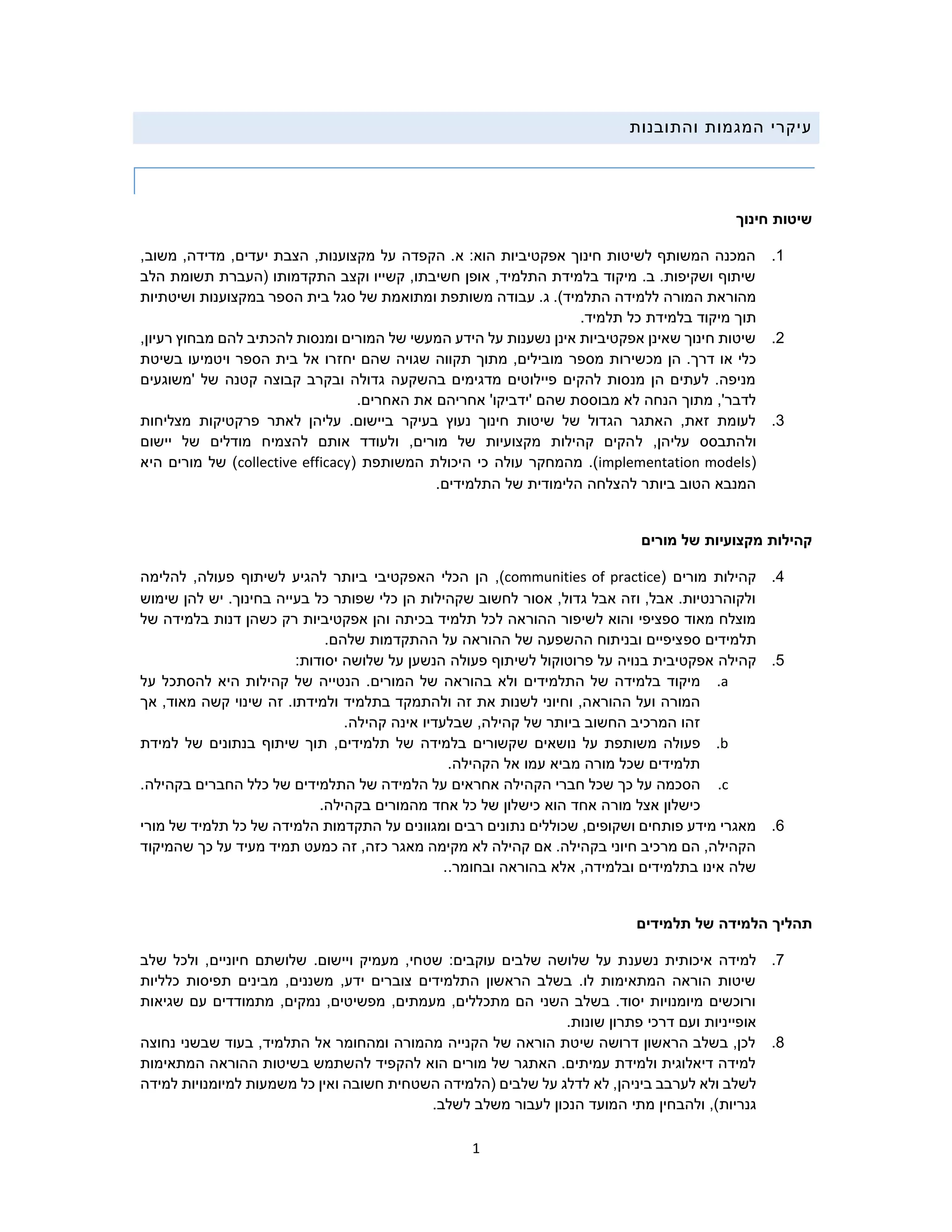 עיקרי המגמות והתובנות

שיטות חינוך

1. המכנה המשותף לשיטות חינוך אפקטיביות הוא: א. הקפדה על מקצוענות, הצבת יעדים, מדידה, משוב, שיתוף ושקיפות. ב. מיקוד בלמידת התלמיד, אופן חשיבתו, קשייו וקצב התקדמותו (העברת תשומת הלב מהוראת המורה ללמידה התלמיד). ג. עבודה משותפת ומתואמת של סגל בית הספר במקצוענות ושיטתיות תוך מיקוד בלמידת כל תלמיד.

2. שיטות חינוך שאינן אפקטיביות אינן נשענות על הידע המעשי של המורים ומנסות להכתיב להם מבחוץ רעיון, כלי או דרך. הן מכשירות מספר מובילים, מתוך תקווה שגויה שהם יחזרו אל בית הספר ויטמיעו בשיטת מניפה. לעתים הן מנסות להקים פיילוטים מדגימים בהשקעה גדולה ובקרב קבוצה קטנה של 'משוגעים לדבר', מתוך הנחה לא מבוססת שהם 'ידביקו' אחריהם את האחרים.

3. לעומת זאת, האתגר הגדול של שיטות חינוך נעוץ בעיקר ביישום. עליהן לאתר פרקטיקות מצליחות ולהתבסס עליהן, להקים קהילות מקצועיות של מורים, ולעודד אותם להצמיח מודלים של יישום (implementation models). מהמחקר עולה כי היכולת המשותפת (collective efficacy) של מורים היא המנבא הטוב ביותר להצלחה הלימודית של התלמידים.

קהילות מקצועיות של מורים

4. קהילות מורים (communities of practice), הן הכלי האפקטיבי ביותר להגיע לשיתוף פעולה, להלימה ולקוהרנטיות. אבל, וזה אבל גדול, אסור לחשוב שקהילות הן כלי שפותר כל בעייה בחינוך. יש להן שימוש מוצלח מאוד ספציפי והוא לשיפור ההוראה לכל תלמיד בכיתה והן אפקטיביות רק כשהן דנות בלמידה של תלמידים ספציפיים ובניתוח ההשפעה של ההוראה על ההתקדמות שלהם.

5. קהילה אפקטיבית בנויה על פרוטוקול לשיתוף פעולה הנשען על שלושה יסודות:
a. מיקוד בלמידה של התלמידים ולא בהוראה של המורים. הנטייה של קהילות היא להסתכל על המורה ועל ההוראה, וחיוני לשנות את זה ולהתמקד בתלמיד ולמידתו. זה שינוי קשה מאוד, אך זהו המרכיב החשוב ביותר של קהילה, שבלעדיו אינה קהילה.
b. פעולה משותפת על נושאים שקשורים בלמידה של תלמידים, תוך שיתוף בנתונים של למידת תלמידים שכל מורה מביא עמו אל הקהילה.
c. הסכמה על כך שכל חברי הקהילה אחראים על הלמידה של התלמידים של כלל החברים בקהילה. כישלון אצל מורה אחד הוא כישלון של כל אחד מהמורים בקהילה.

6. מאגרי מידע פותחים ושקופים, שכוללים נתונים רבים ומגוונים על התקדמות הלמידה של כל תלמיד של מורי הקהילה, הם מרכיב חיוני בקהילה. אם קהילה לא מקימה מאגר כזה, זה כמעט תמיד מעיד על כך שהמיקוד שלה אינו בתלמידים ובלמידה, אלא בהוראה ובחומר..

תהליך הלמידה של תלמידים

7. למידה איכותית נשענת על שלושה שלבים עוקבים: שטחי, מעמיק ויישום. שלושתם חיוניים, ולכל שלב שיטות הוראה המתאימות לו. בשלב הראשון התלמידים צוברים ידע, משננים, מבינים תפיסות כלליות ורוכשים מיומנויות יסוד. בשלב השני הם מתכללים, מעמתים, מפשיטים, נמקים, מתמודדים עם שגיאות אופייניות ועם דרכי פתרון שונות.

8. לכן, בשלב הראשון דרושה שיטת הוראה של הקנייה מהמורה ומהחומר אל התלמיד, בעוד שבשני נחוצה למידה דיאלוגית ולמידת עמיתים. האתגר של מורים הוא להקפיד להשתמש בשיטות ההוראה המתאימות לשלב ולא לערבב ביניהן, לא לדלג על שלבים (הלמידה השטחית חשובה ואין כל משמעות למיומנויות למידה גנריות), ולהבחין מתי המועד הנכון לעבור משלב לשלב.

1